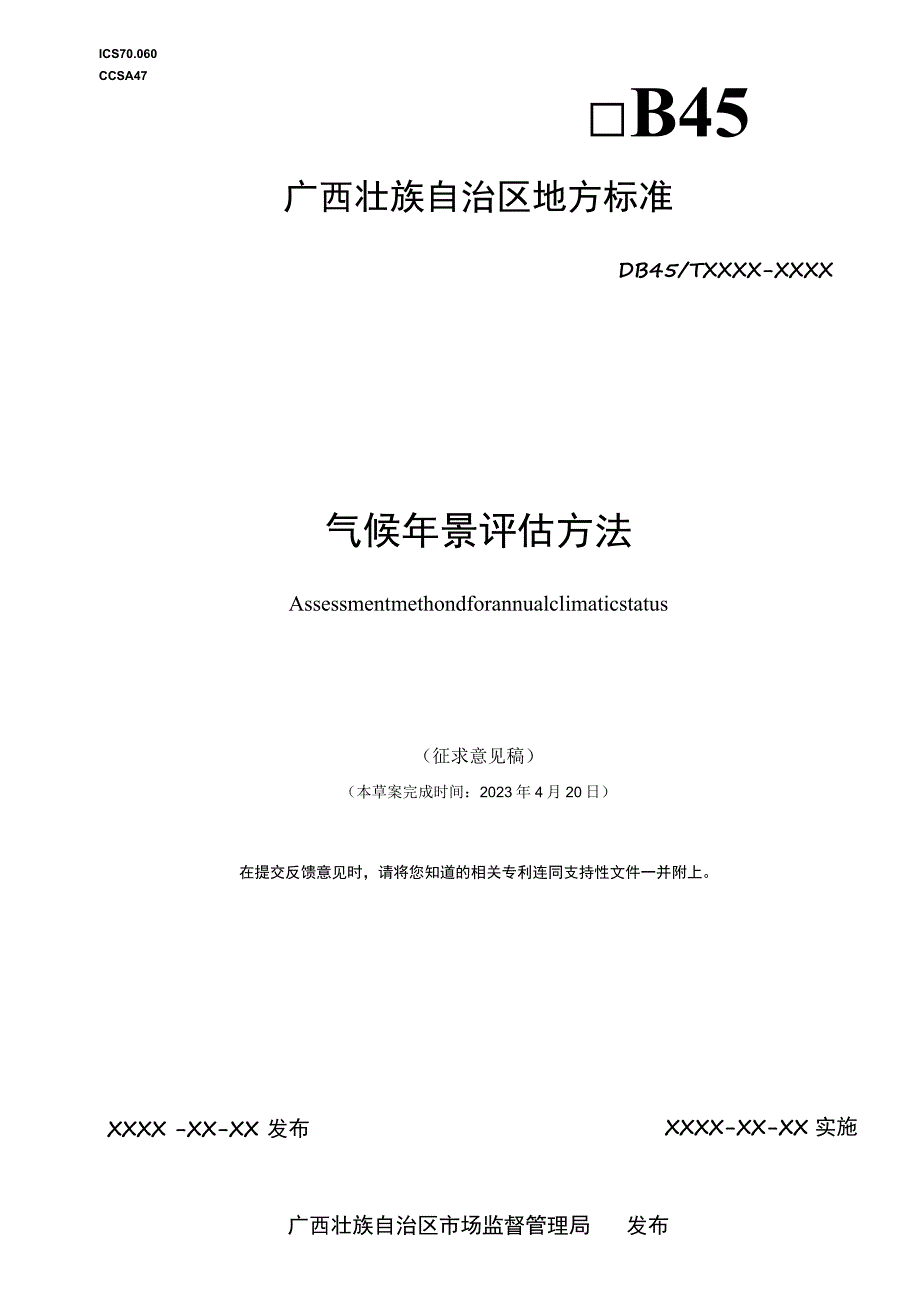 ICS70.060
CCSA47

□B45

广西壮族自治区地方标准

DB45/TXXXX-XXXX

气候年景评估方法

Assessmentmethondforannualclimaticstatus

（征求意见稿）

（本草案完成时间：2023年4月20日）

在提交反馈意见时，请将您知道的相关专利连同支持性文件一并附上。

XXXX -XX-XX 发布

XXXX-XX-XX 实施

广西壮族自治区市场监督管理局 发布